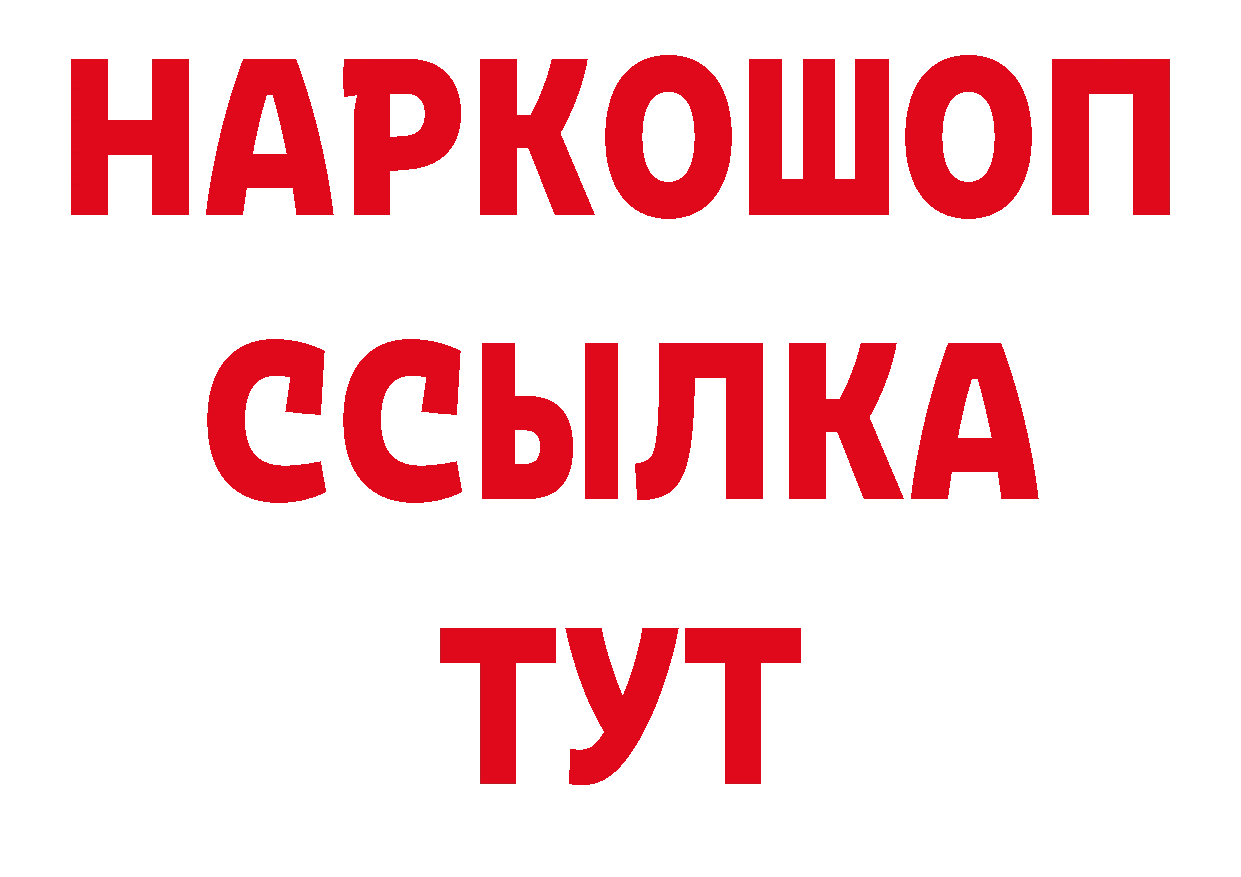 НАРКОШОП
ССЫЛКА
ТУТ